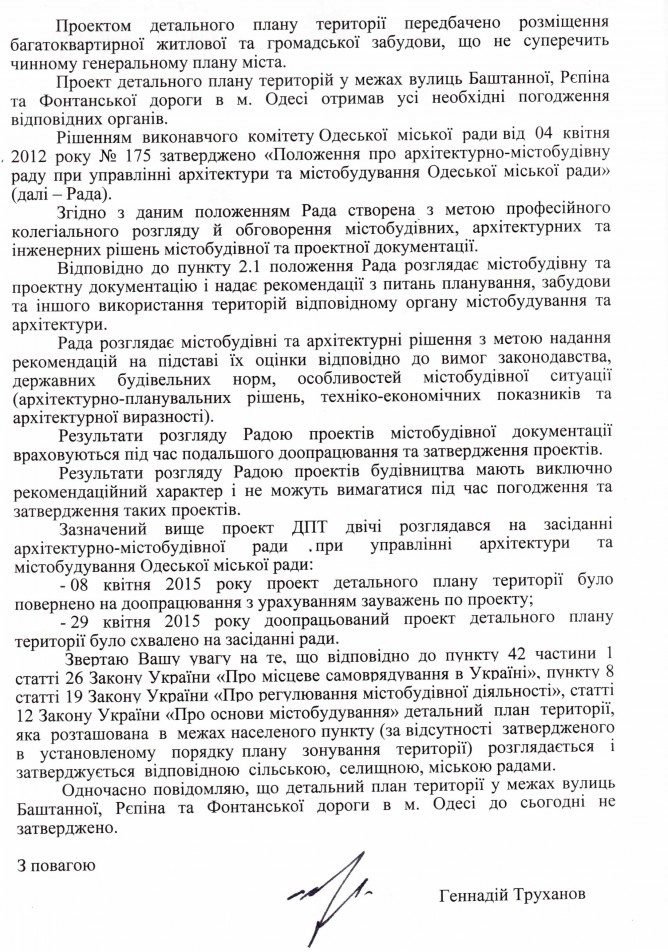 Проектом детального плану території передбачено розміщення багатоквартирної житлової та громадської забудови, що не суперечить чинному генеральному плану міста.

Проект детального плану територій у межах вулиць Баштанної, Рєпіна та Фонтанської дороги в м. Одесі отримав усі необхідні погодження відповідних органів.

Рішенням виконавчого комітету Одеської міської ради від 04 квітня 2012 року № 175 затверджено «Положення про архітектурно-містобудівну раду при управлінні архітектури та містобудування Одеської міської ради» (далі – Рада).

Згідно з даним положенням Рада створена з метою професійного колегіального розгляду й обговорення містобудівних, архітектурних та інженерних рішень містобудівної та проектної документації.

Відповідно до пункту 2.1 положення Рада розглядає містобудівну та проектну документацію і надає рекомендації з питань планування, забудови та іншого використання територій відповідному органу містобудування та архітектури.

Рада розглядає містобудівні та архітектурні рішення з метою надання рекомендацій на підставі їх оцінки відповідно до вимог законодавства, державних будівельних норм, особливостей містобудівної ситуації (архітектурно-планувальних рішень, техніко-економічних показників та архітектурної виразності).

Результати розгляду Радою проектів містобудівної документації враховуються під час подальшого доопрацювання та затвердження проектів.

Результати розгляду Радою проектів будівництва мають виключно рекомендаційний характер і не можуть вимагатися під час погодження та затвердження таких проектів.

Зазначений вище проект ДПТ двічі розглядався на засіданні архітектурно-містобудівної ради при управлінні архітектури та містобудування Одеської міської ради:

- 08 квітня 2015 року проект детального плану території було повернено на доопрацювання з урахуванням зауважень по проекту;

- 29 квітня 2015 року доопрацьований проект детального плану території було схвалено на засіданні ради.

Звертаю Вашу увагу на те, що відповідно до пункту 42 частини 1 статті 26 Закону України «Про місцеве самоврядування в Україні», пункту 8 статті 19 Закону України «Про регулювання містобудівної діяльності», статті 12 Закону України «Про основи містобудування» детальний план території, яка розташована в межах населеного пункту (за відсутності затвердженого в установленому порядку плану зонування території) розглядається і затверджується відповідною сільською, селищною, міською радами.

Одночасно повідомляю, що детальний план території у межах вулиць Баштанної, Рєпіна та Фонтанської дороги в м. Одесі до сьогодні не затверджено.

З повагою

Геннадій Труханов